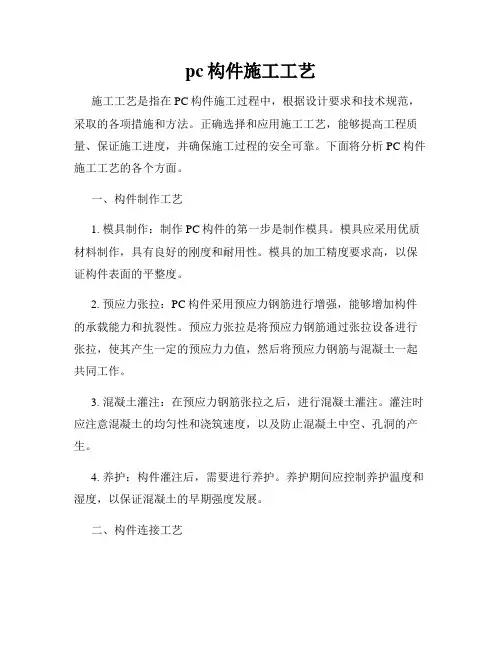 pc 构件施工工艺

施工工艺是指在 PC 构件施工过程中，根据设计要求和技术规范，采取的各项措施和方法。正确选择和应用施工工艺，能够提高工程质量、保证施工进度，并确保施工过程的安全可靠。下面将分析 PC 构件施工工艺的各个方面。

一、构件制作工艺

1. 模具制作：制作 PC 构件的第一步是制作模具。模具应采用优质材料制作，具有良好的刚度和耐用性。模具的加工精度要求高，以保证构件表面的平整度。

2. 预应力张拉：PC 构件采用预应力钢筋进行增强，能够增加构件的承载能力和抗裂性。预应力张拉是将预应力钢筋通过张拉设备进行张拉，使其产生一定的预应力力值，然后将预应力钢筋与混凝土一起共同工作。

3. 混凝土灌注：在预应力钢筋张拉之后，进行混凝土灌注。灌注时应注意混凝土的均匀性和浇筑速度，以及防止混凝土中空、孔洞的产生。

4. 养护：构件灌注后，需要进行养护。养护期间应控制养护温度和湿度，以保证混凝土的早期强度发展。

二、构件连接工艺